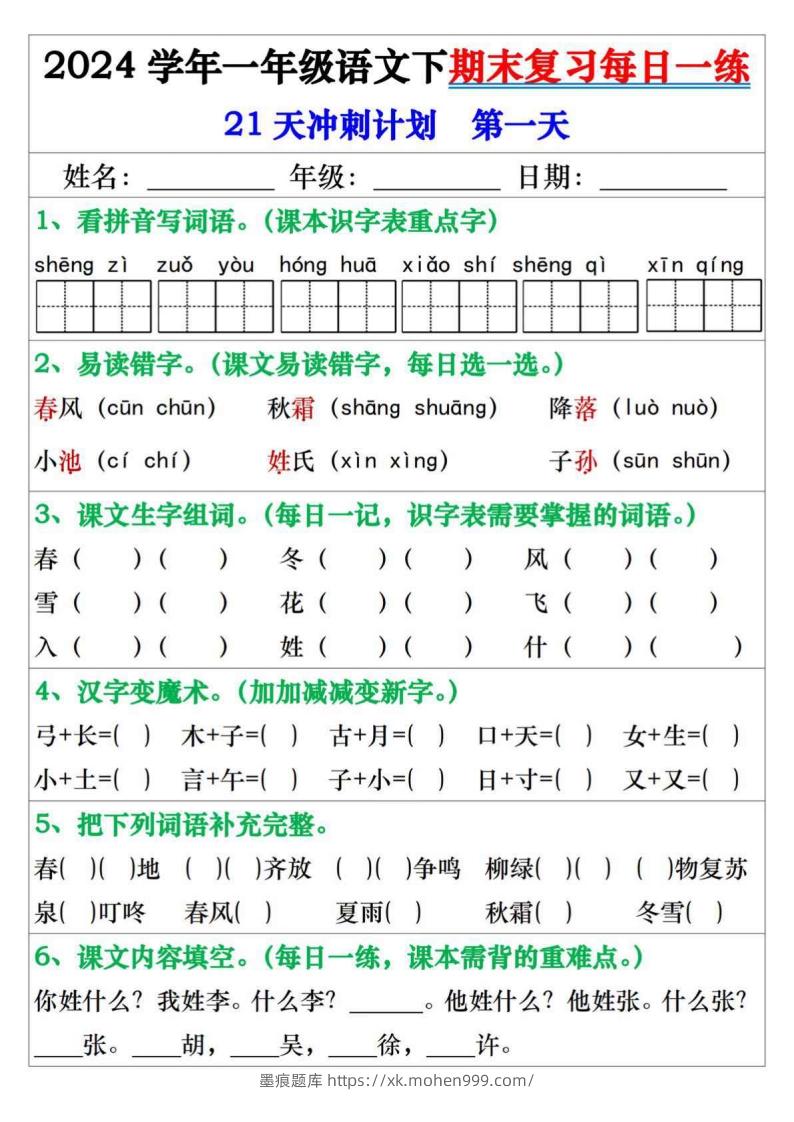 2024 学年一年级语文下期末复习每日一练

21 天冲刺计划　第一天

姓名：________ 年级：________ 日期：________

1、看拼音写词语。（课本识字表重点字）

shēng zì　zuǒ yòu　hóng huā　xiǎo shí　shēng qì　xīn qíng

2、易读错字。（课文易读错字，每日选一选。）

春风（cūn chūn）　秋霜（shāng shuāng）　降落（luò nuò）

小池（cí chí）　姓氏（xìn xìng）　子孙（sūn shūn）

3、课文生字组词。（每日一记，识字表需要掌握的词语。）

春（　）（　）　冬（　）（　）　风（　）（　）

雪（　）（　）　花（　）（　）　飞（　）（　）

入（　）（　）　姓（　）（　）　什（　）（　）

4、汉字变魔术。（加加减减变新字。）

弓+长=（　）　木+子=（　）　古+月=（　）　口+天=（　）　女+生=（　）

小+土=（　）　言+午=（　）　子+小=（　）　日+寸=（　）　又+又=（　）

5、把下列词语补充完整。

春（　）（　）地　（　）（　）齐放　（　）（　）争鸣　柳绿（　）（　）　（　）物复苏

泉（　）叮咚　春风（　）　夏雨（　）　秋霜（　）　冬雪（　）

6、课文内容填空。（每日一练，课本需背的重难点。）

你姓什么？我姓李。什么李？______。他姓什么？他姓张。什么张？____张。____胡，____吴，____徐，____许。

墨痕题库 https://xk.mohen999.com/